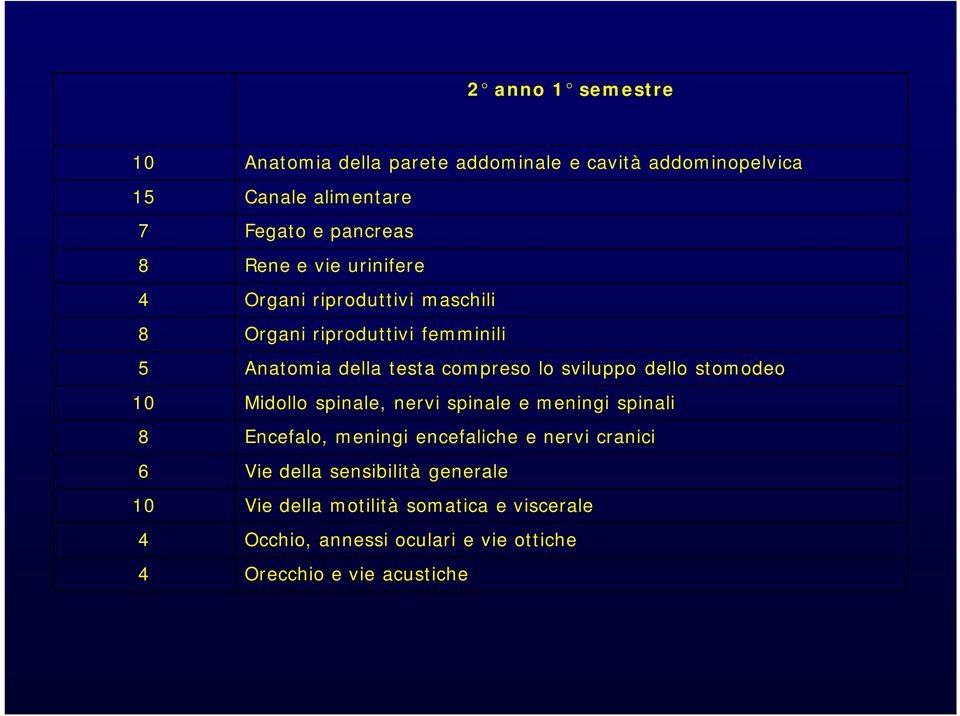 |  | 2° anno 1° semestre |
|---|---|
| 10 | Anatomia della parete addominale e cavità addominopelvica |
| 15 | Canale alimentare |
| 7 | Fegato e pancreas |
| 8 | Rene e vie urinifere |
| 4 | Organi riproduttivi maschili |
| 8 | Organi riproduttivi femminili |
| 5 | Anatomia della testa compreso lo sviluppo dello stomodeo |
| 10 | Midollo spinale, nervi spinale e meningi spinali |
| 8 | Encefalo, meningi encefaliche e nervi cranici |
| 6 | Vie della sensibilità generale |
| 10 | Vie della motilità somatica e viscerale |
| 4 | Occhio, annessi oculari e vie ottiche |
| 4 | Orecchio e vie acustiche |